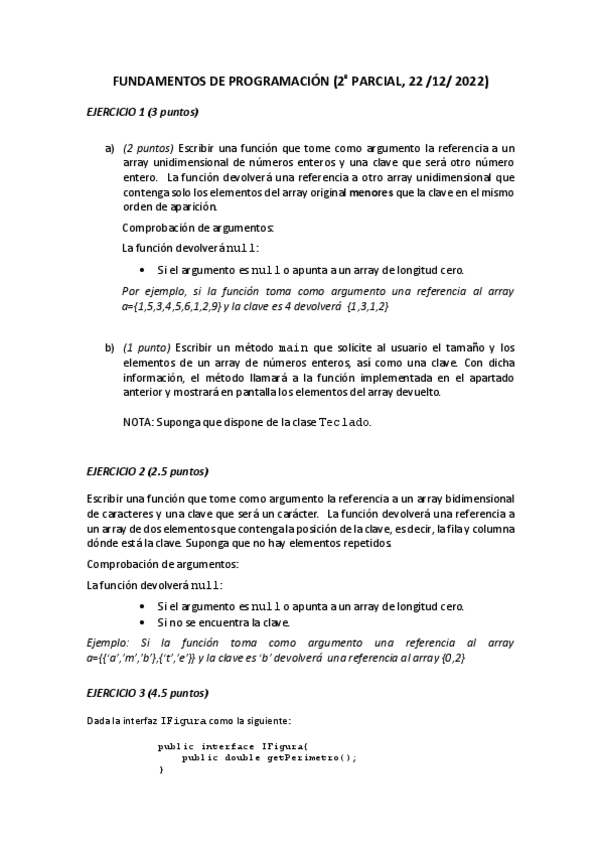 FUNDAMENTOS DE PROGRAMACIÓN (2ª PARCIAL, 22 /12/ 2022)

EJERCICIO 1 (3 puntos)

a) (2 puntos) Escribir una función que tome como argumento la referencia a un array unidimensional de números enteros y una clave que será otro número entero. La función devolverá una referencia a otro array unidimensional que contenga solo los elementos del array original menores que la clave en el mismo orden de aparición.

Comprobación de argumentos:

La función devolverá null:

• Si el argumento es null o apunta a un array de longitud cero.

Por ejemplo, si la función toma como argumento una referencia al array a={1,5,3,4,5,6,1,2,9} y la clave es 4 devolverá {1,3,1,2}

b) (1 punto) Escribir un método main que solicite al usuario el tamaño y los elementos de un array de números enteros, así como una clave. Con dicha información, el método llamará a la función implementada en el apartado anterior y mostrará en pantalla los elementos del array devuelto.

NOTA: Suponga que dispone de la clase Teclado.

EJERCICIO 2 (2.5 puntos)

Escribir una función que tome como argumento la referencia a un array bidimensional de caracteres y una clave que será un carácter. La función devolverá una referencia a un array de dos elementos que contenga la posición de la clave, es decir, la fila y columna dónde está la clave. Suponga que no hay elementos repetidos.

Comprobación de argumentos:

La función devolverá null:

• Si el argumento es null o apunta a un array de longitud cero.
• Si no se encuentra la clave.

Ejemplo: Si la función toma como argumento una referencia al array a={{'a','m','b'},{'t','e'}} y la clave es 'b' devolverá una referencia al array {0,2}

EJERCICIO 3 (4.5 puntos)

Dada la interfaz IFigura como la siguiente:

public interface IFigura{
    public double getPerimetro();
}